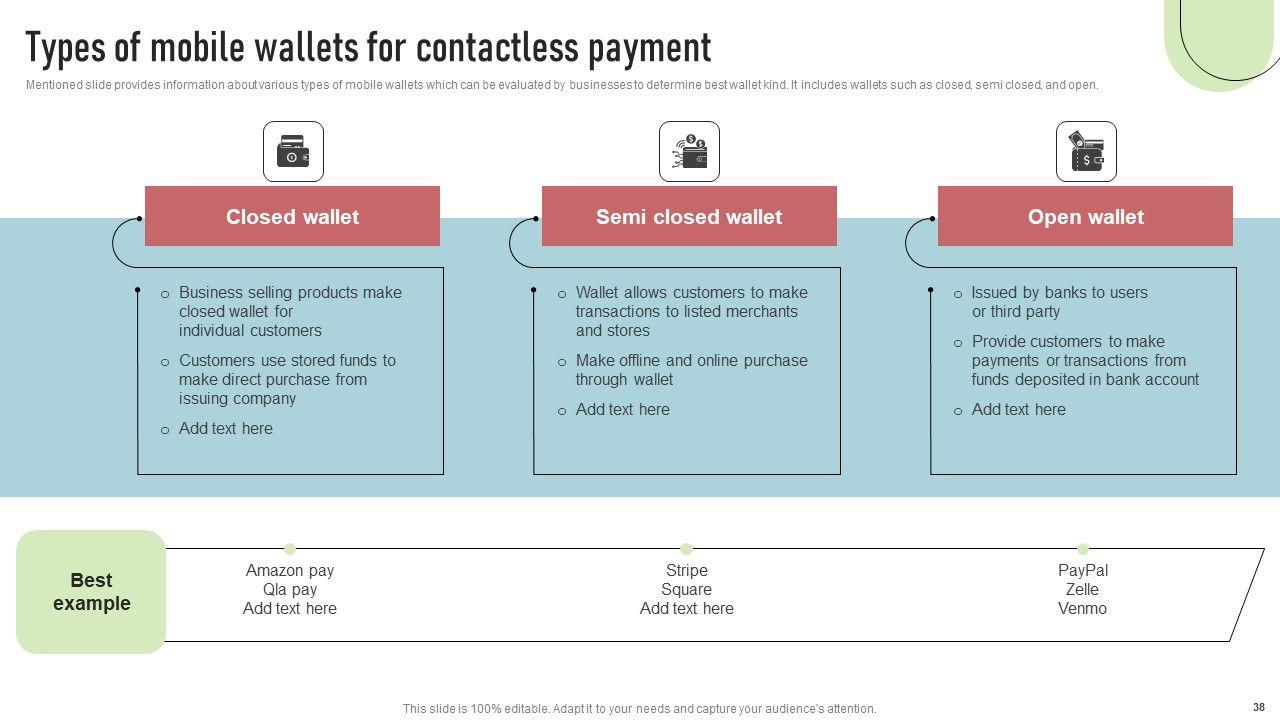 Types of mobile wallets for contactless payment

Mentioned slide provides information aboutvarious types of mobile wallets which can be evaluated by businessesto determine best wallet kind. It includes wallets such as closed, semi closed, and open.

Closed wallet

o Business selling products make closed wallet for individual customers
o Customers use stored funds to make direct purchase from issuing company
o Add text here

Semi closed wallet

o Wallet allows customers to make transactions to listed merchants and stores
o Make offline and online purchase through wallet
o Add text here

Open wallet

o Issued by banks to users or third party
o Provide customers to make payments or transactions from funds deposited in bank account
o Add text here

Best example

Amazon pay
Qla pay
Add text here

Stripe
Square
Add text here

PayPal
Zelle
Venmo

This slide is 100% editable. Adapt it to your needs and capture your audience's attention.

38